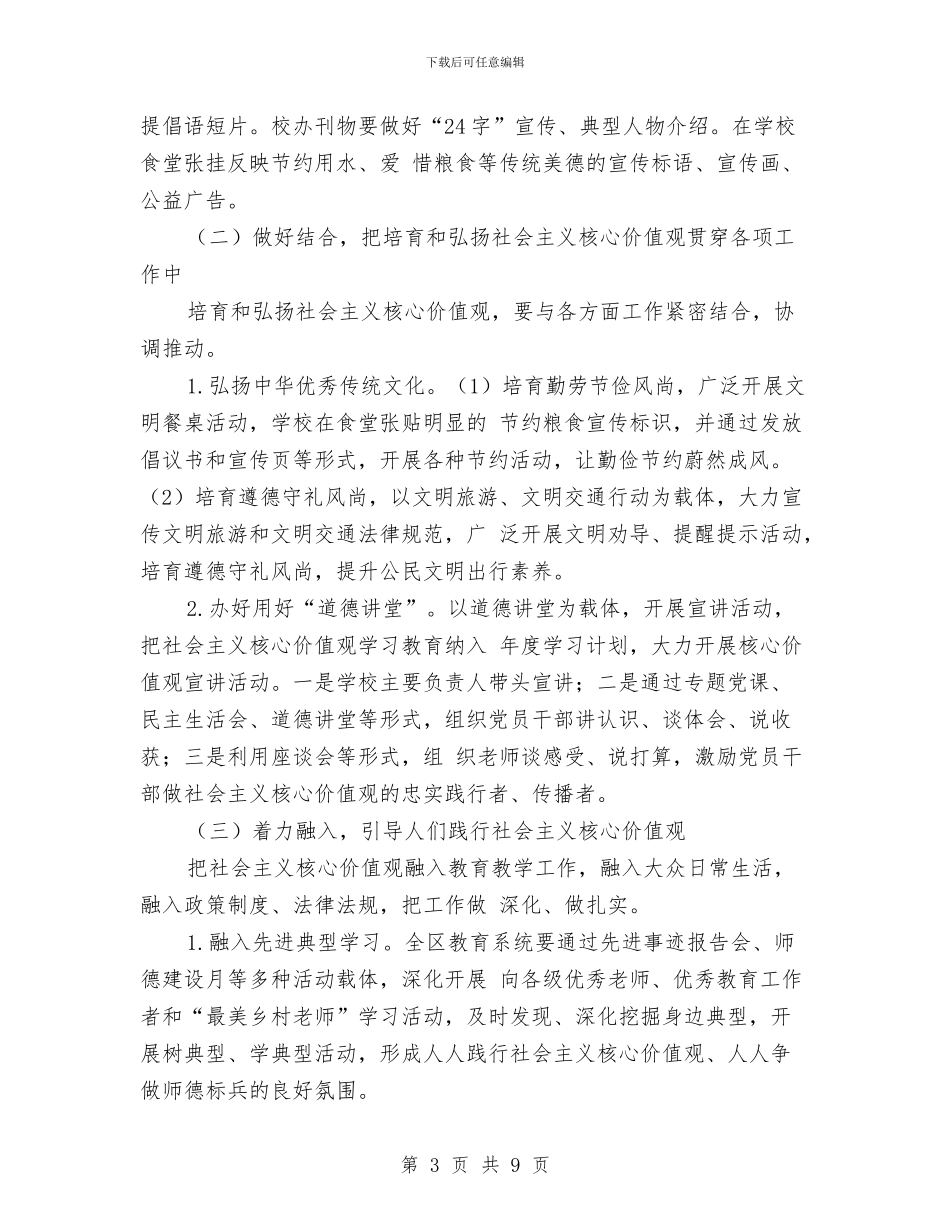 下载后可任意编辑

提倡语短片。校办刊物要做好“24字”宣传、典型人物介绍。在学校食堂张挂反映节约用水、爱 惜粮食等传统美德的宣传标语、宣传画、公益广告。

（二）做好结合，把培育和弘扬社会主义核心价值观贯穿各项工作中

培育和弘扬社会主义核心价值观，要与各方面工作紧密结合，协调推动。

1.弘扬中华优秀传统文化。（1）培育勤劳节俭风尚，广泛开展文明餐桌活动，学校在食堂张贴明显的 节约粮食宣传标识，并通过发放倡议书和宣传页等形式，开展各种节约活动，让勤俭节约蔚然成风。（2）培育遵德守礼风尚，以文明旅游、文明交通行动为载体，大力宣传文明旅游和文明交通法律规范，广 泛开展文明劝导、提醒提示活动，培育遵德守礼风尚，提升公民文明出行素养。

2.办好用好“道德讲堂”。以道德讲堂为载体，开展宣讲活动，把社会主义核心价值观学习教育纳入 年度学习计划，大力开展核心价值观宣讲活动。一是学校主要负责人带头宣讲；二是通过专题党课、民主生活会、道德讲堂等形式，组织党员干部讲认识、谈体会、说收获；三是利用座谈会等形式，组 织老师谈感受、说打算，激励党员干部做社会主义核心价值观的忠实践行者、传播者。

（三）着力融入，引导人们践行社会主义核心价值观

把社会主义核心价值观融入教育教学工作，融入大众日常生活，融入政策制度、法律法规，把工作做 深化、做扎实。

1.融入先进典型学习。全区教育系统要通过先进事迹报告会、师德建设月等多种活动载体，深化开展 向各级优秀老师、优秀教育工作者和“最美乡村老师”学习活动，及时发现、深化挖掘身边典型，开展树典型、学典型活动，形成人人践行社会主义核心价值观、人人争做师德标兵的良好氛围。

第 3 页 共 9 页